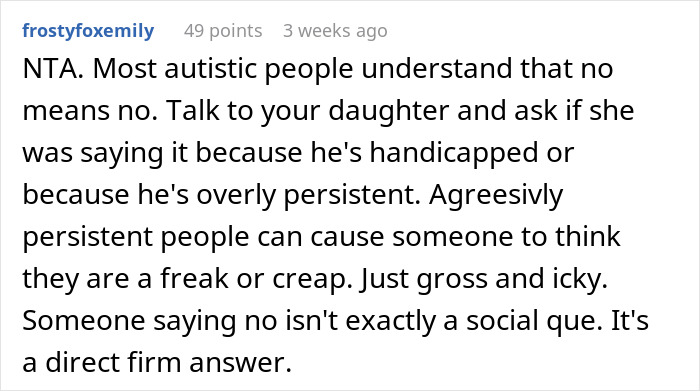 frostyfoxemily 49 points 3 weeks ago

NTA. Most autistic people understand that no means no. Talk to your daughter and ask if she was saying it because he's handicapped or because he's overly persistent. Agreesivly persistent people can cause someone to think they are a freak or creap. Just gross and icky. Someone saying no isn't exactly a social que. It's a direct firm answer.